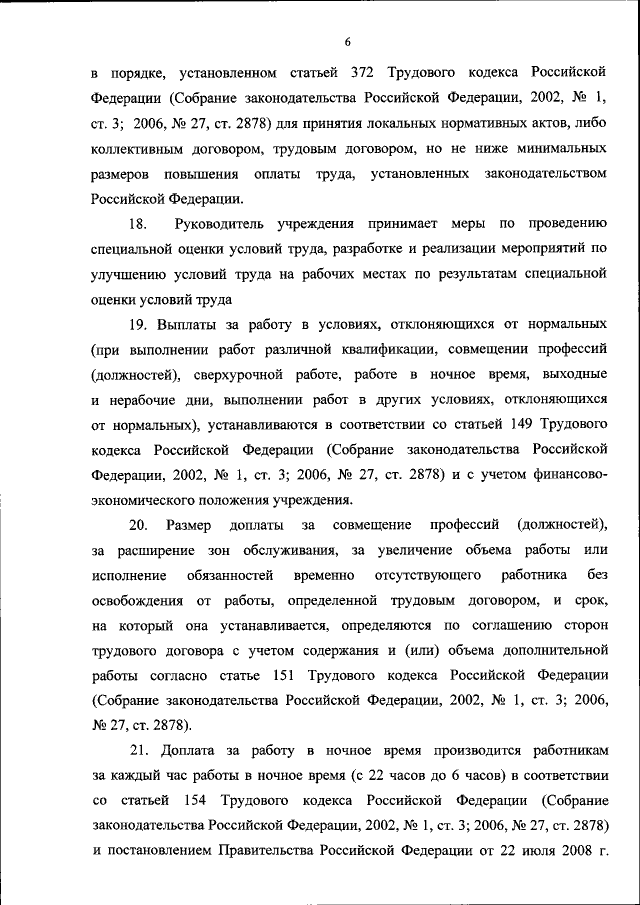 6

в порядке, установленном статьей 372 Трудового кодекса Российской Федерации (Собрание законодательства Российской Федерации, 2002, № 1, ст. 3; 2006, № 27, ст. 2878) для принятия локальных нормативных актов, либо коллективным договором, трудовым договором, но не ниже минимальных размеров повышения оплаты труда, установленных законодательством Российской Федерации.

18. Руководитель учреждения принимает меры по проведению специальной оценки условий труда, разработке и реализации мероприятий по улучшению условий труда на рабочих местах по результатам специальной оценки условий труда

19. Выплаты за работу в условиях, отклоняющихся от нормальных (при выполнении работ различной квалификации, совмещении профессий (должностей), сверхурочной работе, работе в ночное время, выходные и нерабочие дни, выполнении работ в других условиях, отклоняющихся от нормальных), устанавливаются в соответствии со статьей 149 Трудового кодекса Российской Федерации (Собрание законодательства Российской Федерации, 2002, № 1, ст. 3; 2006, № 27, ст. 2878) и с учетом финансово-экономического положения учреждения.

20. Размер доплаты за совмещение профессий (должностей), за расширение зон обслуживания, за увеличение объема работы или исполнение обязанностей временно отсутствующего работника без освобождения от работы, определенной трудовым договором, и срок, на который она устанавливается, определяются по соглашению сторон трудового договора с учетом содержания и (или) объема дополнительной работы согласно статье 151 Трудового кодекса Российской Федерации (Собрание законодательства Российской Федерации, 2002, № 1, ст. 3; 2006, № 27, ст. 2878).

21. Доплата за работу в ночное время производится работникам за каждый час работы в ночное время (с 22 часов до 6 часов) в соответствии со статьей 154 Трудового кодекса Российской Федерации (Собрание законодательства Российской Федерации, 2002, № 1, ст. 3; 2006, № 27, ст. 2878) и постановлением Правительства Российской Федерации от 22 июля 2008 г.